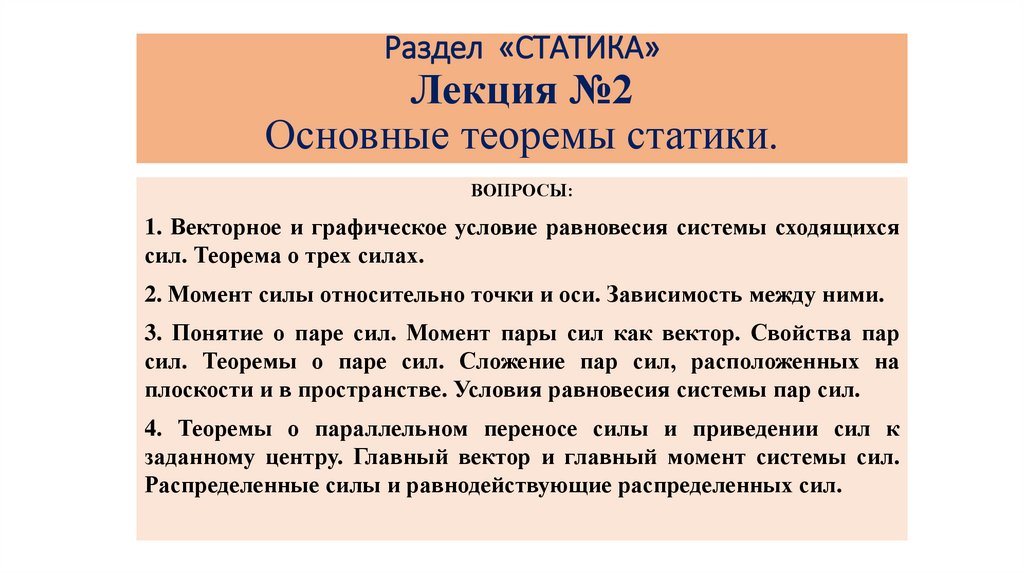 Раздел «СТАТИКА»
Лекция №2
Основные теоремы статики.

ВОПРОСЫ:

1. Векторное и графическое условие равновесия системы сходящихся сил. Теорема о трех силах.

2. Момент силы относительно точки и оси. Зависимость между ними.

3. Понятие о паре сил. Момент пары сил как вектор. Свойства пар сил. Теоремы о паре сил. Сложение пар сил, расположенных на плоскости и в пространстве. Условия равновесия системы пар сил.

4. Теоремы о параллельном переносе силы и приведении сил к заданному центру. Главный вектор и главный момент системы сил. Распределенные силы и равнодействующие распределенных сил.